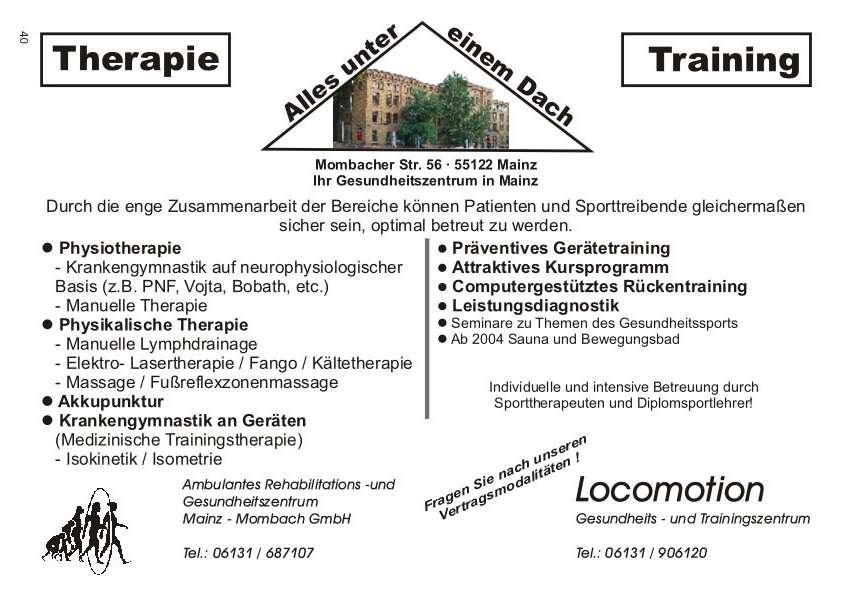 40

Therapie

Alles unter einem Dach

Training

Mombacher Str. 56 · 55122 Mainz
Ihr Gesundheitszentrum in Mainz

Durch die enge Zusammenarbeit der Bereiche können Patienten und Sporttreibende gleichermaßen sicher sein, optimal betreut zu werden.

● Physiotherapie
- Krankengymnastik auf neurophysiologischer Basis (z.B. PNF, Vojta, Bobath, etc.)
- Manuelle Therapie
● Physikalische Therapie
- Manuelle Lymphdrainage
- Elektro- Lasertherapie / Fango / Kältetherapie
- Massage / Fußreflexzonenmassage
● Akkupunktur
● Krankengymnastik an Geräten
(Medizinische Trainingstherapie)
- Isokinetik / Isometrie

● Präventives Gerätetraining
● Attraktives Kursprogramm
● Computergestütztes Rückentraining
● Leistungsdiagnostik
● Seminare zu Themen des Gesundheitssports
● Ab 2004 Sauna und Bewegungsbad

Individuelle und intensive Betreuung durch Sporttherapeuten und Diplomsportlehrer!

Ambulantes Rehabilitations -und Gesundheitszentrum
Mainz - Mombach GmbH

Tel.: 06131 / 687107

Fragen Sie nach unseren Vertragsmodalitäten !

Locomotion
Gesundheits - und Trainingszentrum

Tel.: 06131 / 906120